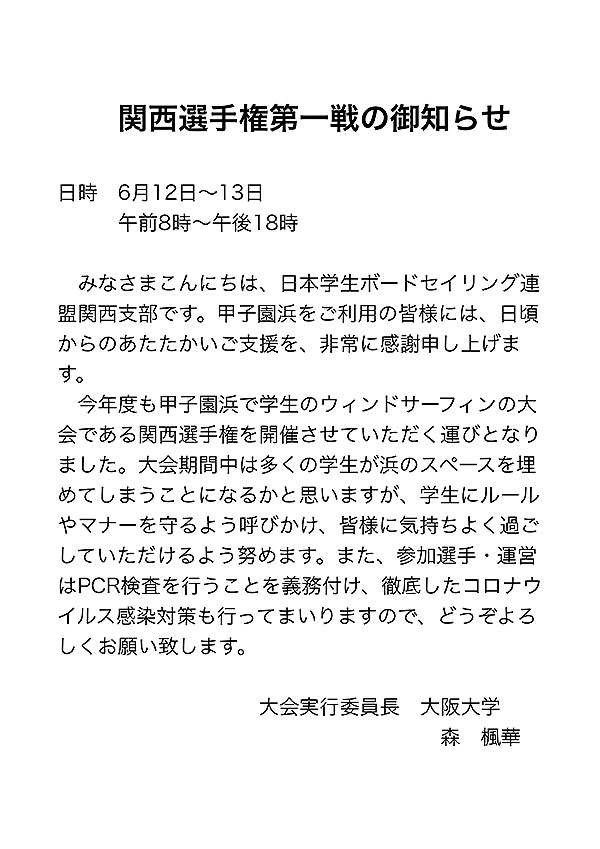 関西選手権第一戦の御知らせ

日時　6月12日～13日
午前8時～午後18時

みなさまこんにちは、日本学生ボードセイリング連盟関西支部です。甲子園浜をご利用の皆様には、日頃からのあたたかいご支援を、非常に感謝申し上げます。

今年度も甲子園浜で学生のウィンドサーフィンの大会である関西選手権を開催させていただく運びとなりました。大会期間中は多くの学生が浜のスペースを埋めてしまうことになるかと思いますが、学生にルールやマナーを守るよう呼びかけ、皆様に気持ちよく過ごしていただけるよう努めます。また、参加選手・運営はPCR検査を行うことを義務付け、徹底したコロナウイルス感染対策も行ってまいりますので、どうぞよろしくお願い致します。

大会実行委員長　大阪大学
森　楓華